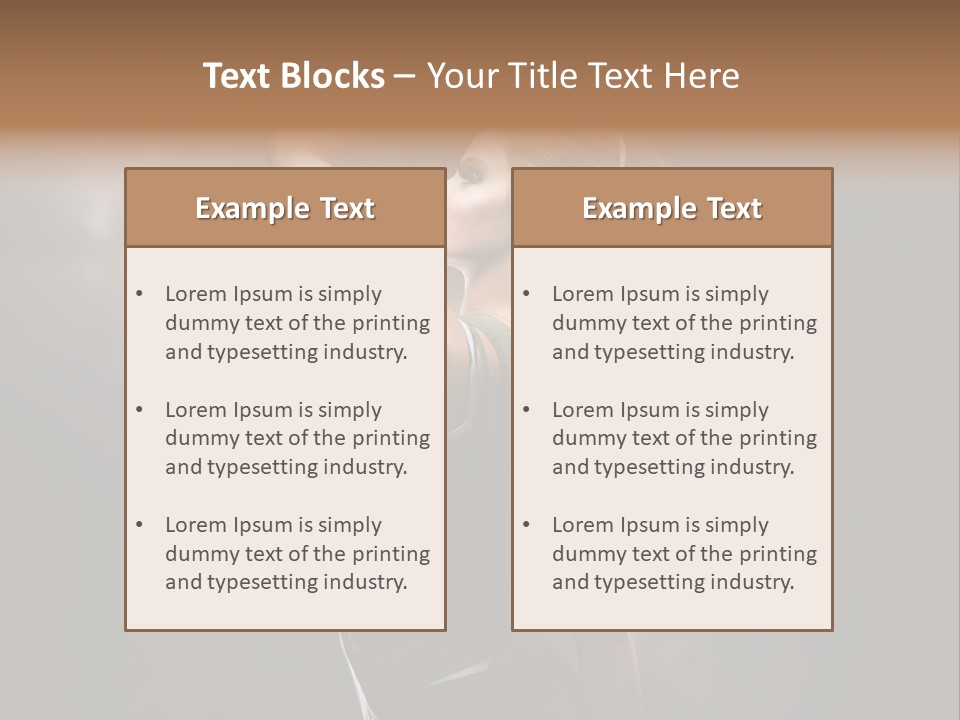 Text Blocks – Your Title Text Here

Example Text

• Lorem Ipsum is simply dummy text of the printing and typesetting industry.

• Lorem Ipsum is simply dummy text of the printing and typesetting industry.

• Lorem Ipsum is simply dummy text of the printing and typesetting industry.

Example Text

• Lorem Ipsum is simply dummy text of the printing and typesetting industry.

• Lorem Ipsum is simply dummy text of the printing and typesetting industry.

• Lorem Ipsum is simply dummy text of the printing and typesetting industry.